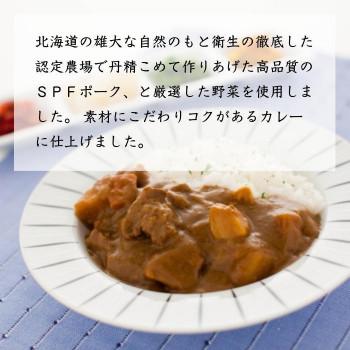 北海道の雄大な自然のもと衛生の徹底した認定農場で丹精こめて作りあげた高品質のＳＰＦポーク、と厳選した野菜を使用しました。素材にこだわりコクがあるカレーに仕上げました。